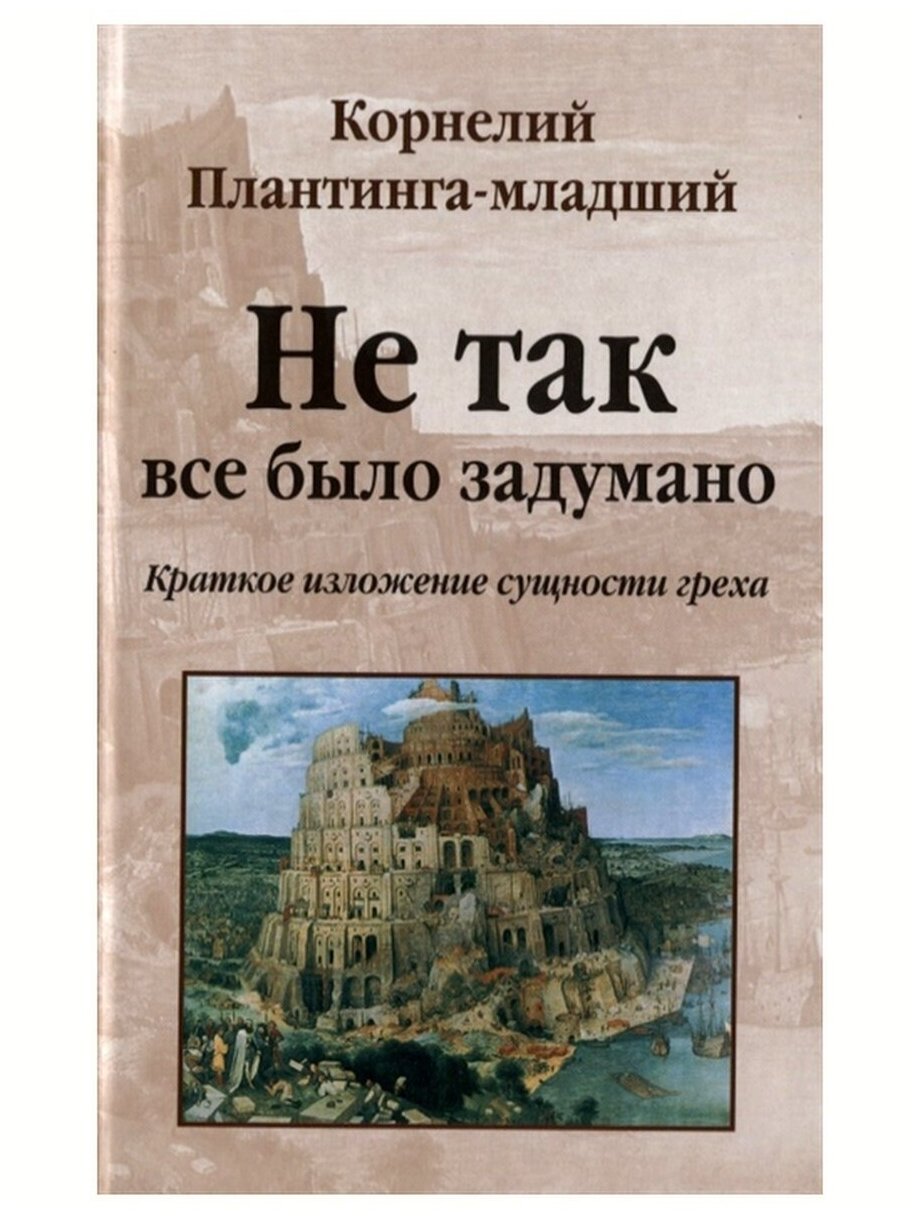 Корнелий Плантинга-младший

Не так все было задумано

Краткое изложение сущности греха